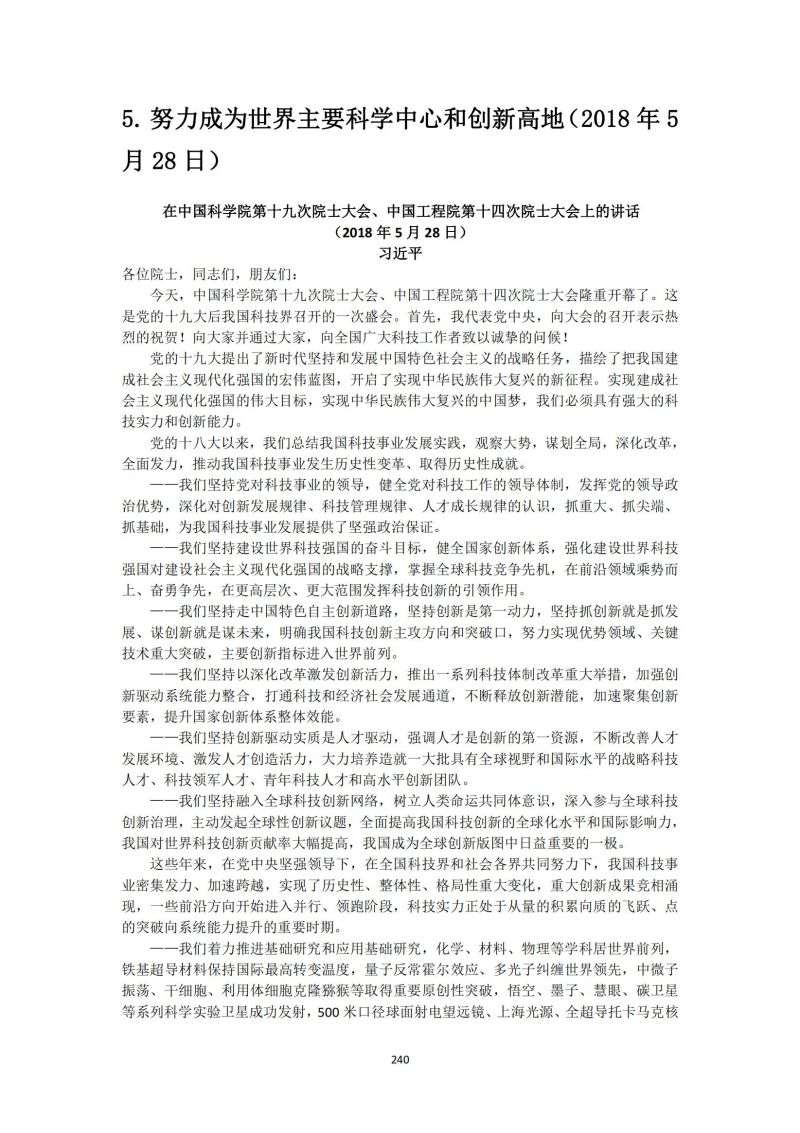 5. 努力成为世界主要科学中心和创新高地（2018 年 5 月 28 日）

在中国科学院第十九次院士大会、中国工程院第十四次院士大会上的讲话
（2018 年 5 月 28 日）
习近平

各位院士，同志们，朋友们：

今天，中国科学院第十九次院士大会、中国工程院第十四次院士大会隆重开幕了。这是党的十九大后我国科技界召开的一次盛会。首先，我代表党中央，向大会的召开表示热烈的祝贺！向大家并通过大家，向全国广大科技工作者致以诚挚的问候！

党的十九大提出了新时代坚持和发展中国特色社会主义的战略任务，描绘了把我国建成社会主义现代化强国的宏伟蓝图，开启了实现中华民族伟大复兴的新征程。实现建成社会主义现代化强国的伟大目标，实现中华民族伟大复兴的中国梦，我们必须具有强大的科技实力和创新能力。

党的十八大以来，我们总结我国科技事业发展实践，观察大势，谋划全局，深化改革，全面发力，推动我国科技事业发生历史性变革、取得历史性成就。

——我们坚持党对科技事业的领导，健全党对科技工作的领导体制，发挥党的领导政治优势，深化对创新发展规律、科技管理规律、人才成长规律的认识，抓重大、抓尖端、抓基础，为我国科技事业发展提供了坚强政治保证。

——我们坚持建设世界科技强国的奋斗目标，健全国家创新体系，强化建设世界科技强国对建设社会主义现代化强国的战略支撑，掌握全球科技竞争先机，在前沿领域乘势而上、奋勇争先，在更高层次、更大范围发挥科技创新的引领作用。

——我们坚持走中国特色自主创新道路，坚持创新是第一动力，坚持抓创新就是抓发展、谋创新就是谋未来，明确我国科技创新主攻方向和突破口，努力实现优势领域、关键技术重大突破，主要创新指标进入世界前列。

——我们坚持以深化改革激发创新活力，推出一系列科技体制改革重大举措，加强创新驱动系统能力整合，打通科技和经济社会发展通道，不断释放创新潜能，加速聚集创新要素，提升国家创新体系整体效能。

——我们坚持创新驱动实质是人才驱动，强调人才是创新的第一资源，不断改善人才发展环境、激发人才创造活力，大力培养造就一大批具有全球视野和国际水平的战略科技人才、科技领军人才、青年科技人才和高水平创新团队。

——我们坚持融入全球科技创新网络，树立人类命运共同体意识，深入参与全球科技创新治理，主动发起全球性创新议题，全面提高我国科技创新的全球化水平和国际影响力，我国对世界科技创新贡献率大幅提高，我国成为全球创新版图中日益重要的一极。

这些年来，在党中央坚强领导下，在全国科技界和社会各界共同努力下，我国科技事业密集发力、加速跨越，实现了历史性、整体性、格局性重大变化，重大创新成果竞相涌现，一些前沿方向开始进入并行、领跑阶段，科技实力正处于从量的积累向质的飞跃、点的突破向系统能力提升的重要时期。

——我们着力推进基础研究和应用基础研究，化学、材料、物理等学科居世界前列，铁基超导材料保持国际最高转变温度，量子反常霍尔效应、多光子纠缠世界领先，中微子振荡、干细胞、利用体细胞克隆猕猴等取得重要原创性突破，悟空、墨子、慧眼、碳卫星等系列科学实验卫星成功发射，500 米口径球面射电望远镜、上海光源、全超导托卡马克核

240